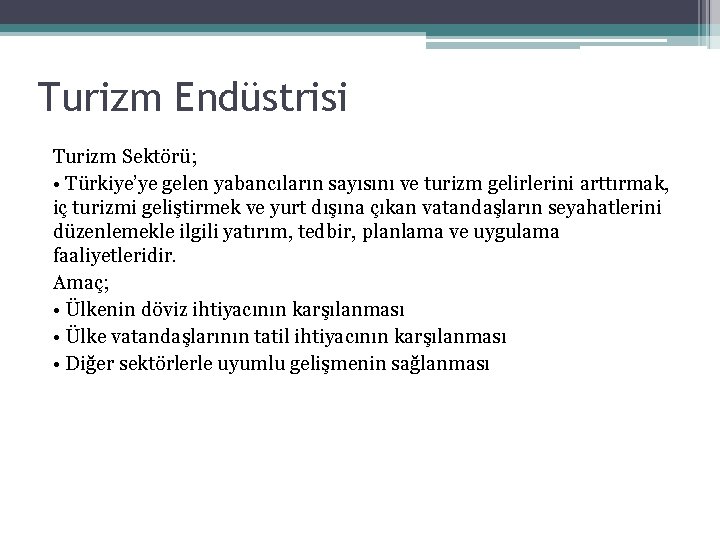 Turizm Endüstrisi

Turizm Sektörü;

• Türkiye'ye gelen yabancıların sayısını ve turizm gelirlerini arttırmak, iç turizmi geliştirmek ve yurt dışına çıkan vatandaşların seyahatlerini düzenlemekle ilgili yatırım, tedbir, planlama ve uygulama faaliyetleridir.

Amaç;

• Ülkenin döviz ihtiyacının karşılanması
• Ülke vatandaşlarının tatil ihtiyacının karşılanması
• Diğer sektörlerle uyumlu gelişmenin sağlanması